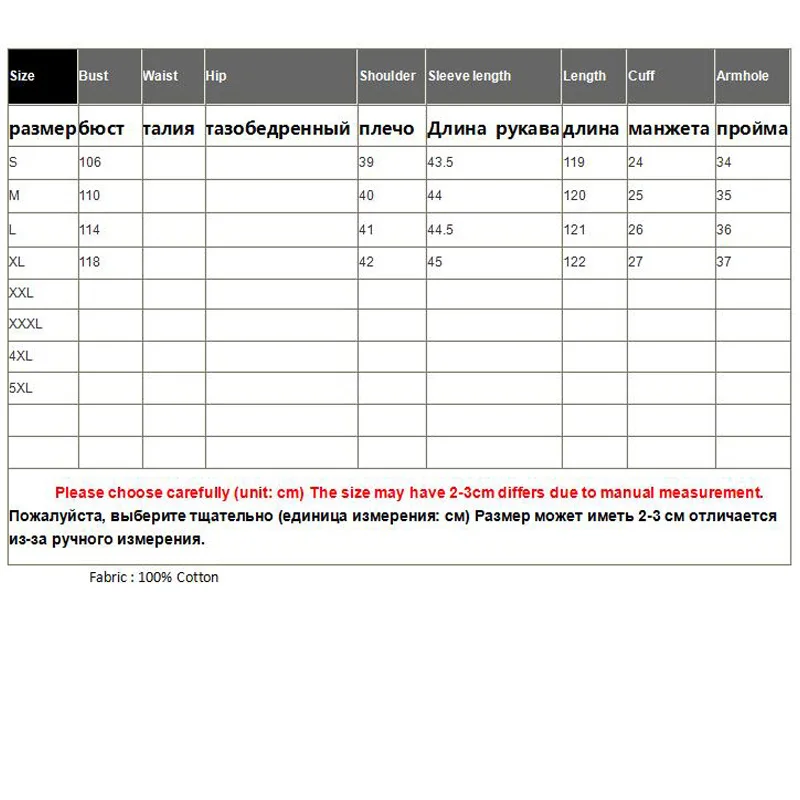 | Size | Bust | Waist | Hip | Shoulder | Sleeve length | Length | Cuff | Armhole |
|---|---|---|---|---|---|---|---|---|
| размер | бюст | талия | тазобедренный | плечо | Длина рукава | длина | манжета | пройма |
| S | 106 | | | 39 | 43.5 | 119 | 24 | 34 |
| M | 110 | | | 40 | 44 | 120 | 25 | 35 |
| L | 114 | | | 41 | 44.5 | 121 | 26 | 36 |
| XL | 118 | | | 42 | 45 | 122 | 27 | 37 |
| XXL | | | | | | | | |
| XXXL | | | | | | | | |
| 4XL | | | | | | | | |
| 5XL | | | | | | | | |
| | | | | | | | | |
| | | | | | | | | |

Please choose carefully (unit: cm) The size may have 2-3cm differs due to manual measurement.
Пожалуйста, выберите тщательно (единица измерения: см) Размер может иметь 2-3 см отличается из-за ручного измерения.

Fabric : 100% Cotton